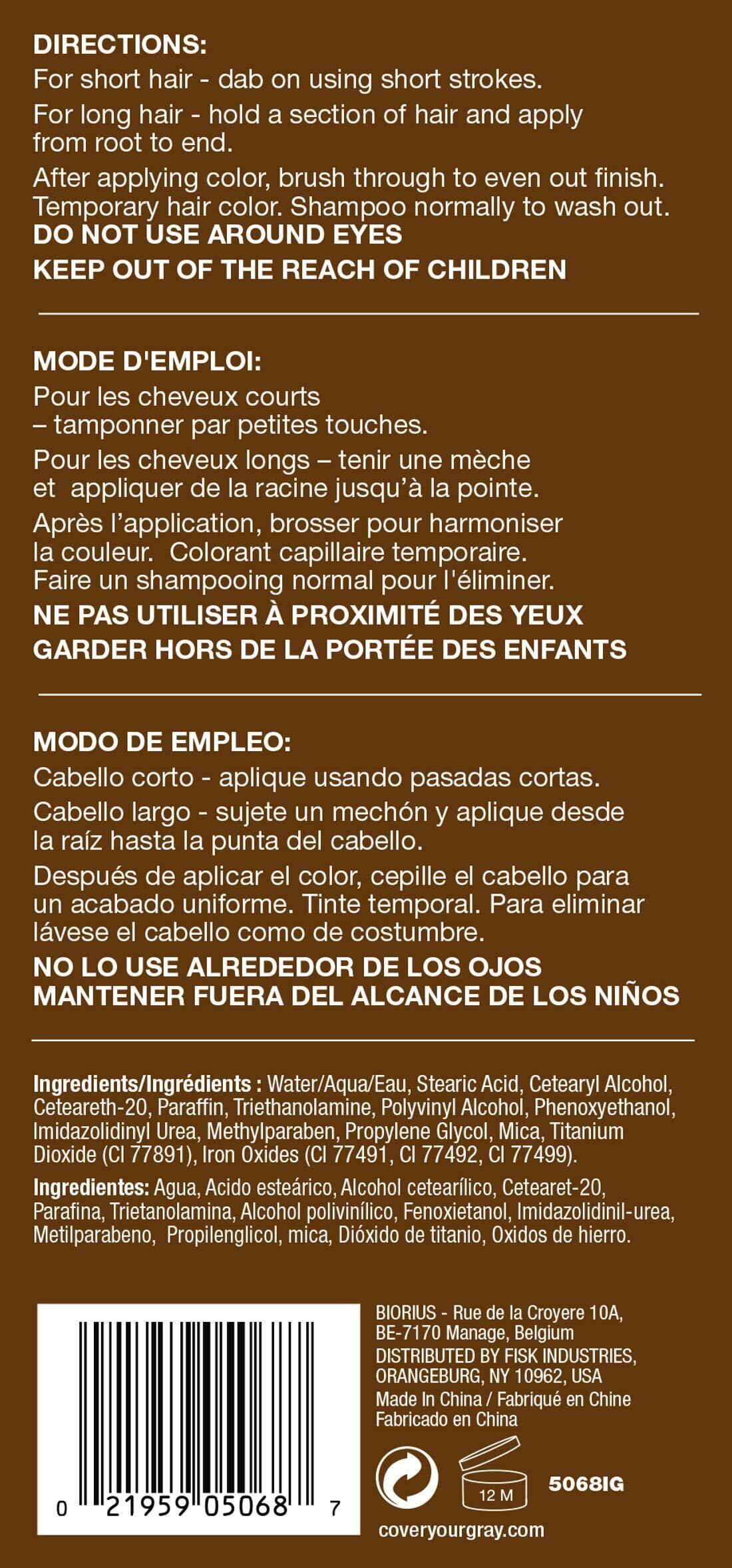 DIRECTIONS:
For short hair - dab on using short strokes.

For long hair - hold a section of hair and apply from root to end.

After applying color, brush through to even out finish. Temporary hair color. Shampoo normally to wash out.

DO NOT USE AROUND EYES

KEEP OUT OF THE REACH OF CHILDREN

MODE D'EMPLOI:
Pour les cheveux courts – tamponner par petites touches.

Pour les cheveux longs – tenir une mèche et appliquer de la racine jusqu'à la pointe.

Après l'application, brosser pour harmoniser la couleur. Colorant capillaire temporaire. Faire un shampooing normal pour l'éliminer.

NE PAS UTILISER À PROXIMITÉ DES YEUX

GARDER HORS DE LA PORTÉE DES ENFANTS

MODO DE EMPLEO:
Cabello corto - aplique usando pasadas cortas.

Cabello largo - sujete un mechón y aplique desde la raíz hasta la punta del cabello.

Después de aplicar el color, cepille el cabello para un acabado uniforme. Tinte temporal. Para eliminar lávese el cabello como de costumbre.

NO LO USE ALREDEDOR DE LOS OJOS
MANTENER FUERA DEL ALCANCE DE LOS NIÑOS

Ingredients/Ingrédients : Water/Aqua/Eau, Stearic Acid, Cetearyl Alcohol, Ceteareth-20, Paraffin, Triethanolamine, Polyvinyl Alcohol, Phenoxyethanol, Imidazolidinyl Urea, Methylparaben, Propylene Glycol, Mica, Titanium Dioxide (CI 77891), Iron Oxides (CI 77491, CI 77492, CI 77499).

Ingredientes: Agua, Acido esteárico, Alcohol cetearílico, Cetearet-20, Parafina, Trietanolamina, Alcohol polivinílico, Fenoxietanol, Imidazolidinil-urea, Metilparabeno, Propilenglicol, mica, Dióxido de titanio, Oxidos de hierro.

0 21959 05068 7

BIORIUS - Rue de la Croyere 10A, BE-7170 Manage, Belgium
DISTRIBUTED BY FISK INDUSTRIES, ORANGEBURG, NY 10962, USA
Made In China / Fabriqué en Chine
Fabricado en China

12 M

5068IG

coveryourgray.com